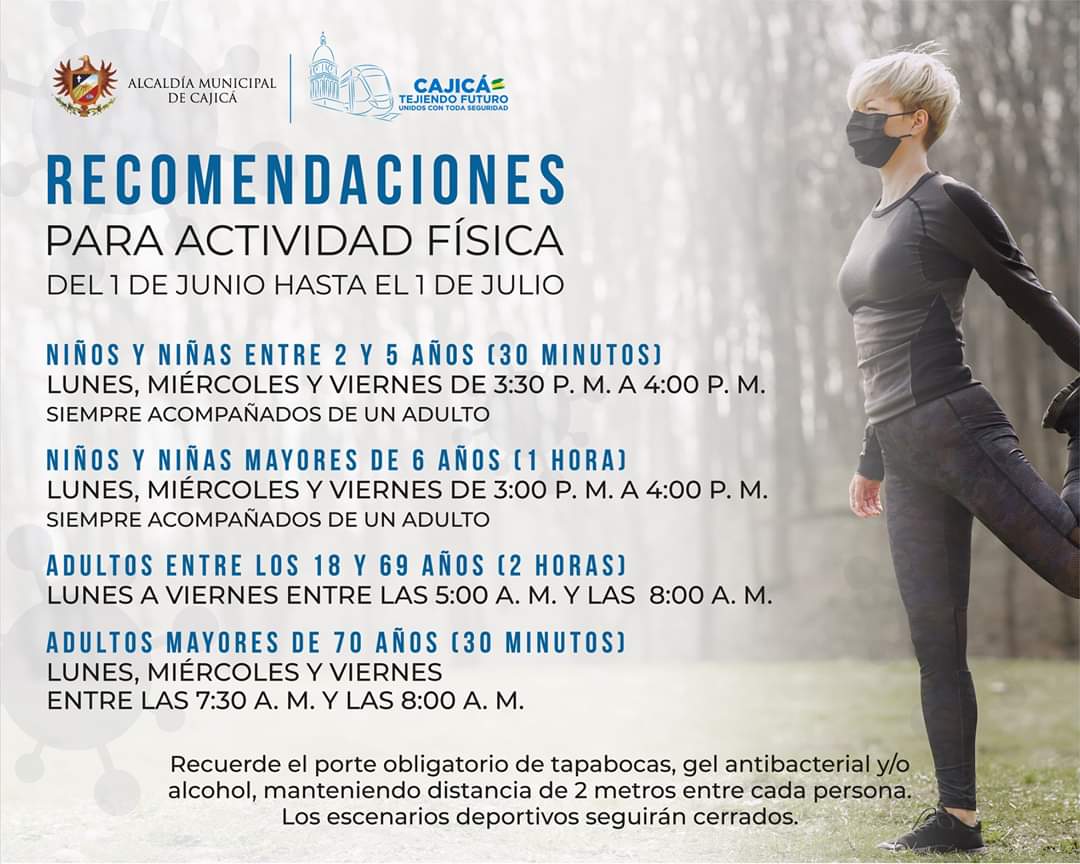 ALCALDÍA MUNICIPAL DE CAJICÁ

CAJICÁ TEJIENDO FUTURO UNIDOS CON TODA SEGURIDAD

RECOMENDACIONES
PARA ACTIVIDAD FÍSICA
DEL 1 DE JUNIO HASTA EL 1 DE JULIO

NIÑOS Y NIÑAS ENTRE 2 Y 5 AÑOS (30 MINUTOS)
LUNES, MIÉRCOLES Y VIERNES DE 3:30 P. M. A 4:00 P. M.
SIEMPRE ACOMPAÑADOS DE UN ADULTO

NIÑOS Y NIÑAS MAYORES DE 6 AÑOS (1 HORA)
LUNES, MIÉRCOLES Y VIERNES DE 3:00 P. M. A 4:00 P. M.
SIEMPRE ACOMPAÑADOS DE UN ADULTO

ADULTOS ENTRE LOS 18 Y 69 AÑOS (2 HORAS)
LUNES A VIERNES ENTRE LAS 5:00 A. M. Y LAS 8:00 A. M.

ADULTOS MAYORES DE 70 AÑOS (30 MINUTOS)
LUNES, MIÉRCOLES Y VIERNES
ENTRE LAS 7:30 A. M. Y LAS 8:00 A. M.

Recuerde el porte obligatorio de tapabocas, gel antibacterial y/o alcohol, manteniendo distancia de 2 metros entre cada persona. Los escenarios deportivos seguirán cerrados.